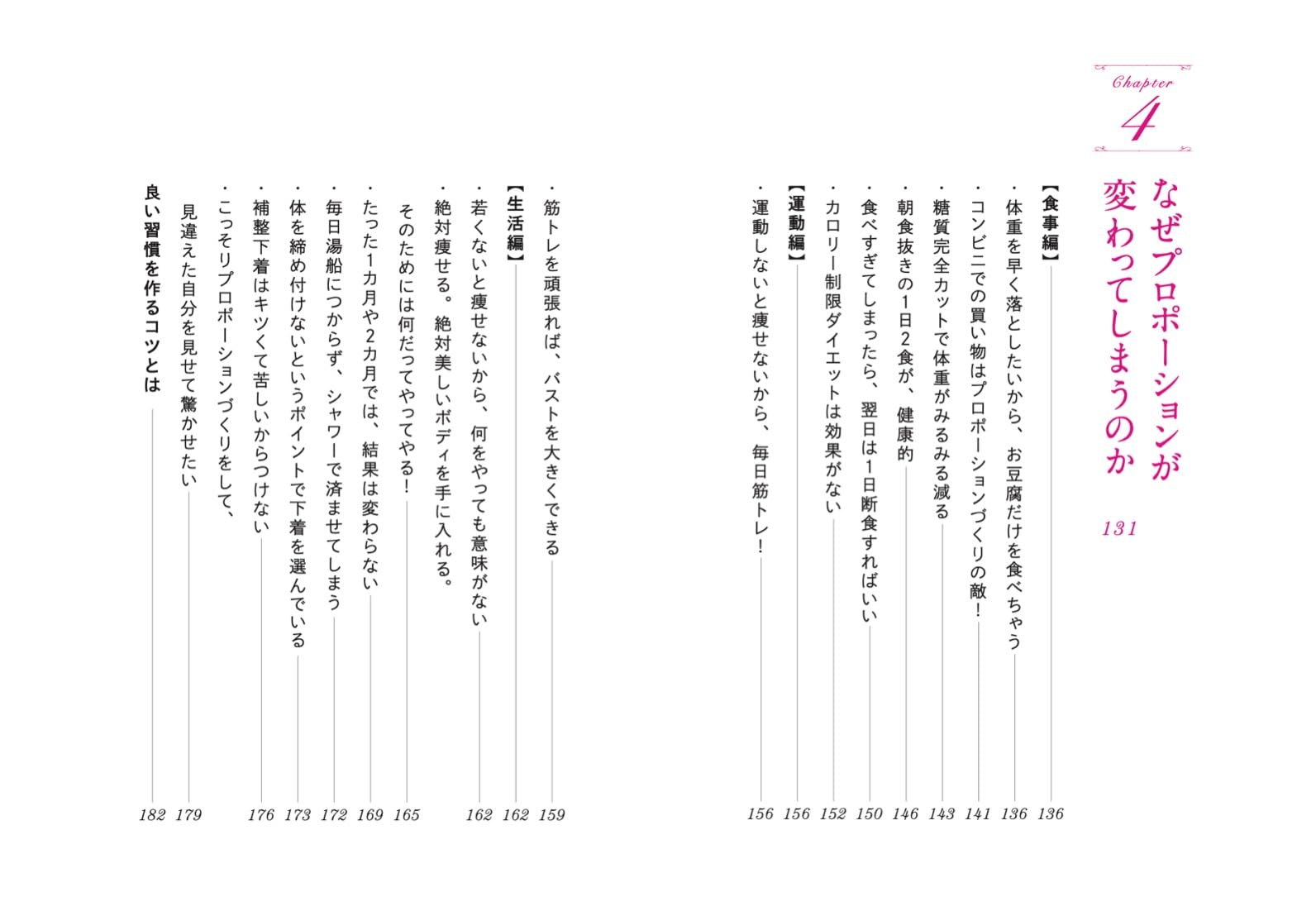 Chapter 4

なぜプロポーションが変わってしまうのか 131

【食事編】 136
・体重を早く落としたいから、お豆腐だけを食べちゃう 136
・コンビニでの買い物はプロポーションづくりの敵！ 141
・糖質完全カットで体重がみるみる減る 143
・朝食抜きの1日2食が、健康的 146
・食べすぎてしまったら、翌日は1日断食すればいい 150
・カロリー制限ダイエットは効果がない 152
【運動編】 156
・運動しないと痩せないから、毎日筋トレ！ 156
・筋トレを頑張れば、バストを大きくできる 159
【生活編】 162
・若くないと痩せないから、何をやっても意味がない 162
・絶対痩せる。絶対美しいボディを手に入れる。そのためには何だってやってやる！ 165
・たった1カ月や2カ月では、結果は変わらない 169
・毎日湯船につからず、シャワーで済ませてしまう 172
・体を締め付けないというポイントで下着を選んでいる 173
・補整下着はキツくて苦しいからつけない 176
・こっそりプロポーションづくりをして、見違えた自分を見せて驚かせたい 179
良い習慣を作るコツとは 182